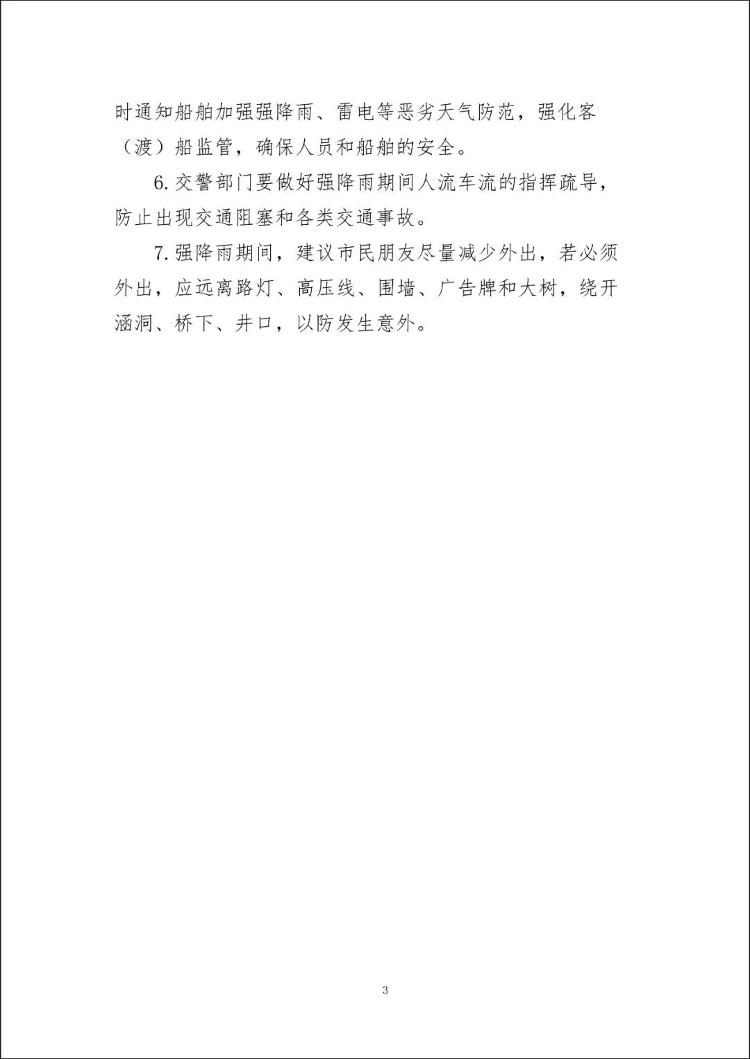 时通知船舶加强强降雨、雷电等恶劣天气防范，强化客（渡）船监管，确保人员和船舶的安全。

6.交警部门要做好强降雨期间人流车流的指挥疏导，防止出现交通阻塞和各类交通事故。

7.强降雨期间，建议市民朋友尽量减少外出，若必须外出，应远离路灯、高压线、围墙、广告牌和大树，绕开涵洞、桥下、井口，以防发生意外。

3